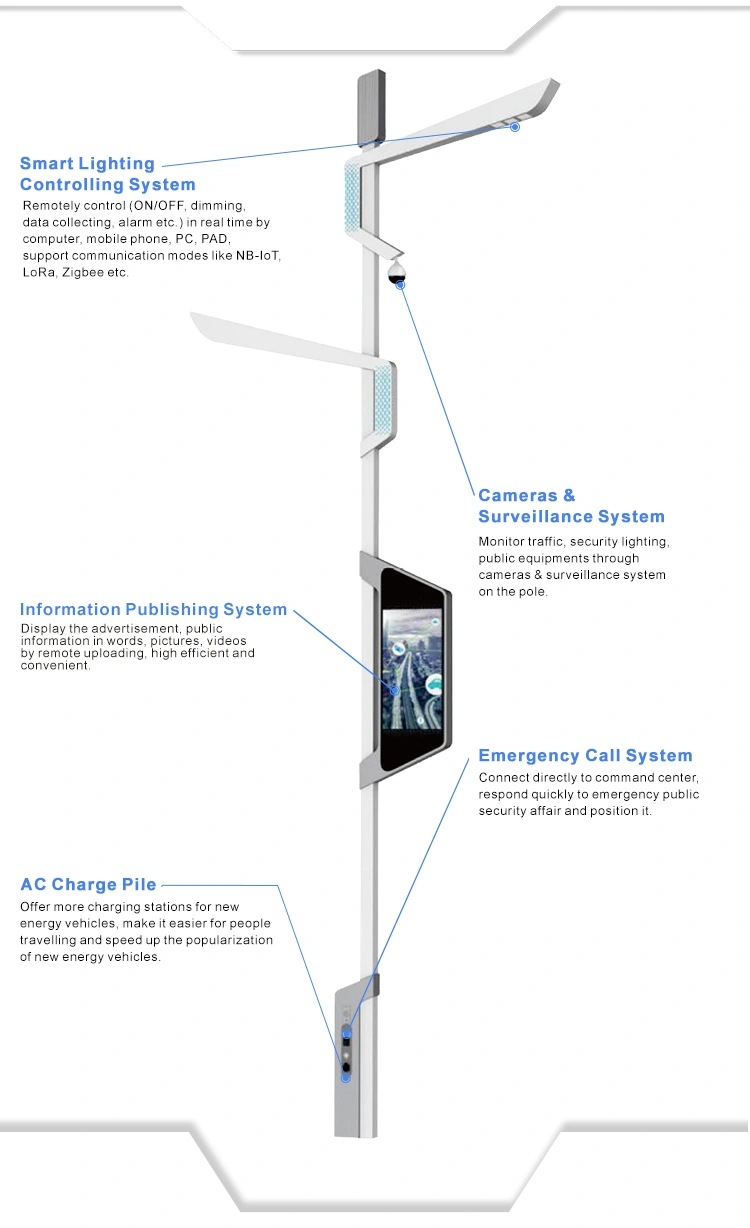 Smart Lighting Controlling System
Remotely control (ON/OFF, dimming, data collecting, alarm etc.) in real time by computer, mobile phone, PC, PAD, support communication modes like NB-IoT, LoRa, Zigbee etc.

Cameras & Surveillance System
Monitor traffic, security lighting, public equipments through cameras & surveillance system on the pole.

Information Publishing System
Display the advertisement, public information in words, pictures, videos by remote uploading, high efficient and convenient.

Emergency Call System
Connect directly to command center, respond quickly to emergency public security affair and position it.

AC Charge Pile
Offer more charging stations for new energy vehicles, make it easier for people travelling and speed up the popularization of new energy vehicles.